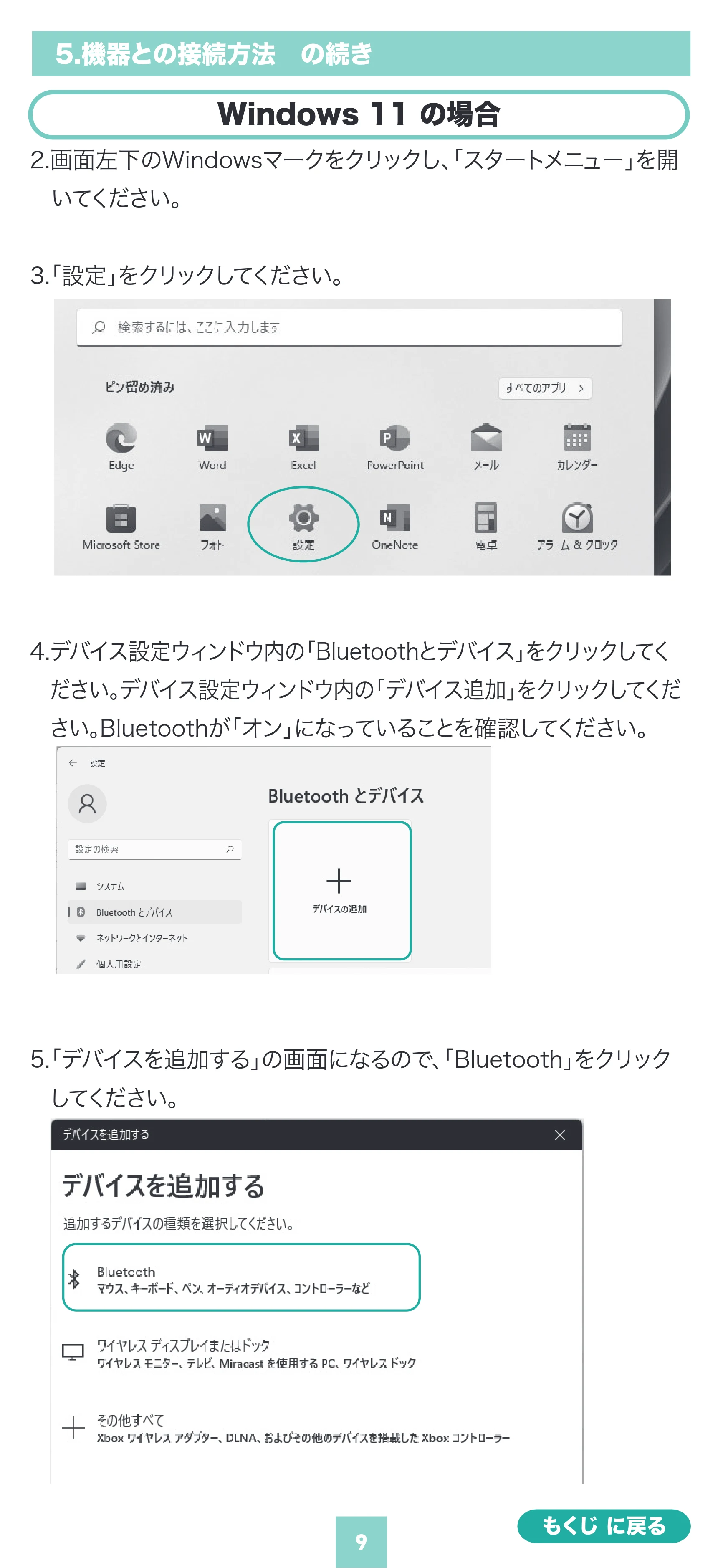 5.機器との接続方法　の続き

Windows 11 の場合

2.画面左下のWindowsマークをクリックし､｢スタートメニュー｣を開いてください｡

3.｢設定｣をクリックしてください｡

検索するには、ここに入力します

ピン留め済み

すべてのアプリ >

Edge
Word
Excel
PowerPoint
メール
カレンダー
Microsoft Store
フォト
設定
OneNote
電卓
アラーム & クロック

4.デバイス設定ウィンドウ内の｢Bluetoothとデバイス｣をクリックしてください｡デバイス設定ウィンドウ内の｢デバイス追加｣をクリックしてください｡Bluetoothが｢オン｣になっていることを確認してください｡

← 設定

設定の検索

システム
Bluetooth とデバイス
ネットワークとインターネット
個人用設定

Bluetooth とデバイス

デバイスの追加

5.｢デバイスを追加する｣の画面になるので､｢Bluetooth｣をクリックしてください｡

デバイスを追加する

デバイスを追加する

追加するデバイスの種類を選択してください。

Bluetooth
マウス、キーボード、ペン、オーディオデバイス、コントローラーなど

ワイヤレス ディスプレイまたはドック
ワイヤレス モニター、テレビ、Miracast を使用する PC、ワイヤレス ドック

その他すべて
Xbox ワイヤレス アダプター、DLNA、およびその他のデバイスを搭載した Xbox コントローラー

9

もくじ に戻る